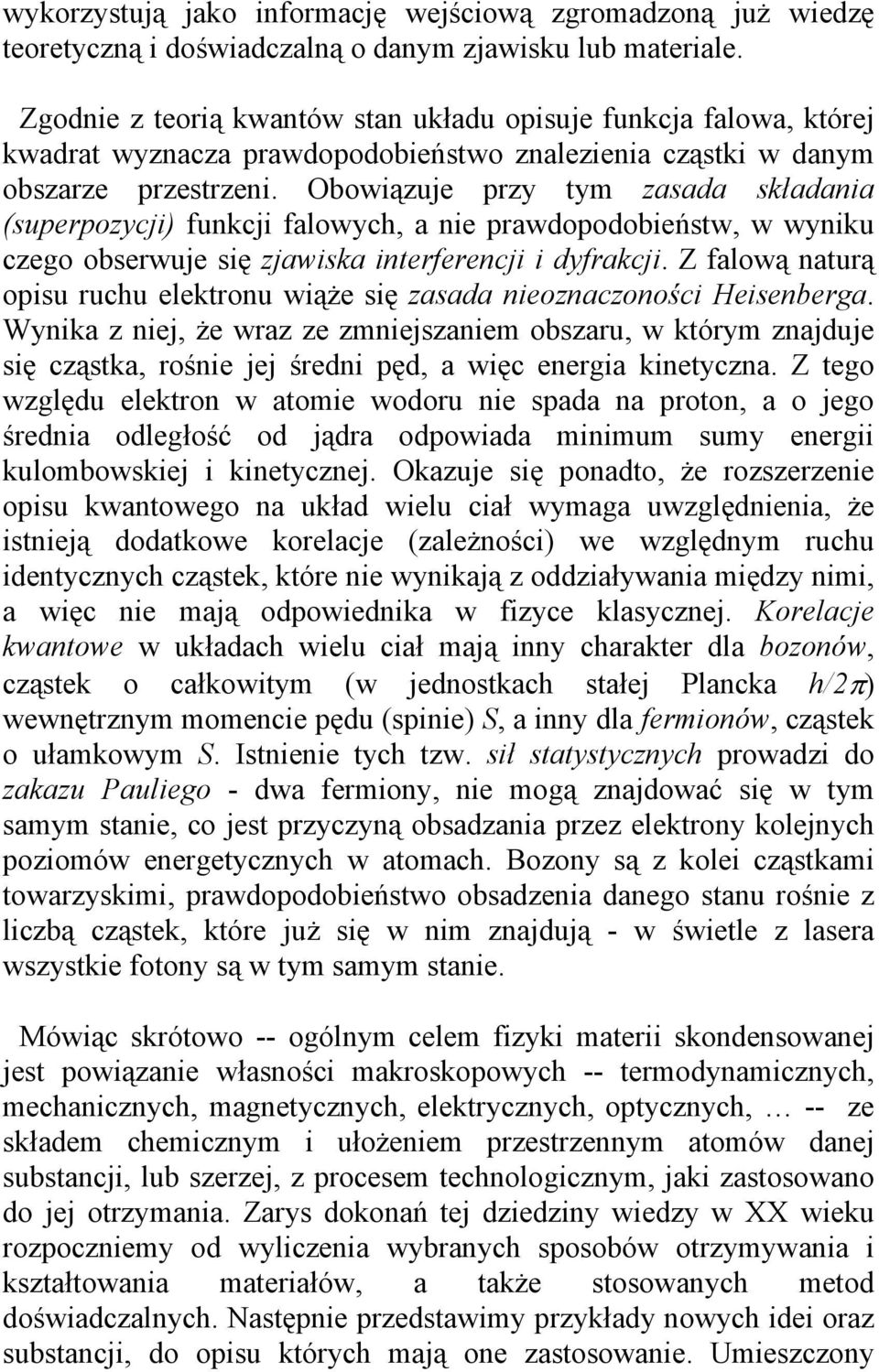 wykorzystują jako informację wejściową zgromadzoną już wiedzę teoretyczną i doświadczalną o danym zjawisku lub materiale.

Zgodnie z teorią kwantów stan układu opisuje funkcja falowa, której kwadrat wyznacza prawdopodobieństwo znalezienia cząstki w danym obszarze przestrzeni. Obowiązuje przy tym zasada składania (superpozycji) funkcji falowych, a nie prawdopodobieństw, w wyniku czego obserwuje się zjawiska interferencji i dyfrakcji. Z falową naturą opisu ruchu elektronu wiąże się zasada nieoznaczoności Heisenberga. Wynika z niej, że wraz ze zmniejszaniem obszaru, w którym znajduje się cząstka, rośnie jej średni pęd, a więc energia kinetyczna. Z tego względu elektron w atomie wodoru nie spada na proton, a o jego średnia odległość od jądra odpowiada minimum sumy energii kulombowskiej i kinetycznej. Okazuje się ponadto, że rozszerzenie opisu kwantowego na układ wielu ciał wymaga uwzględnienia, że istnieją dodatkowe korelacje (zależności) we względnym ruchu identycznych cząstek, które nie wynikają z oddziaływania między nimi, a więc nie mają odpowiednika w fizyce klasycznej. Korelacje kwantowe w układach wielu ciał mają inny charakter dla bozonów, cząstek o całkowitym (w jednostkach stałej Plancka $h/2\pi$) wewnętrznym momencie pędu (spinie) $S$, a inny dla fermionów, cząstek o ułamkowym $S$. Istnienie tych tzw. sił statystycznych prowadzi do zakazu Pauliego - dwa fermiony, nie mogą znajdować się w tym samym stanie, co jest przyczyną obsadzania przez elektrony kolejnych poziomów energetycznych w atomach. Bozony są z kolei cząstkami towarzyskimi, prawdopodobieństwo obsadzenia danego stanu rośnie z liczbą cząstek, które już się w nim znajdują - w świetle z lasera wszystkie fotony są w tym samym stanie.

Mówiąc skrótowo -- ogólnym celem fizyki materii skondensowanej jest powiązanie własności makroskopowych -- termodynamicznych, mechanicznych, magnetycznych, elektrycznych, optycznych, … -- ze składem chemicznym i ułożeniem przestrzennym atomów danej substancji, lub szerzej, z procesem technologicznym, jaki zastosowano do jej otrzymania. Zarys dokonań tej dziedziny wiedzy w XX wieku rozpoczniemy od wyliczenia wybranych sposobów otrzymywania i kształtowania materiałów, a także stosowanych metod doświadczalnych. Następnie przedstawimy przykłady nowych idei oraz substancji, do opisu których mają one zastosowanie. Umieszczony